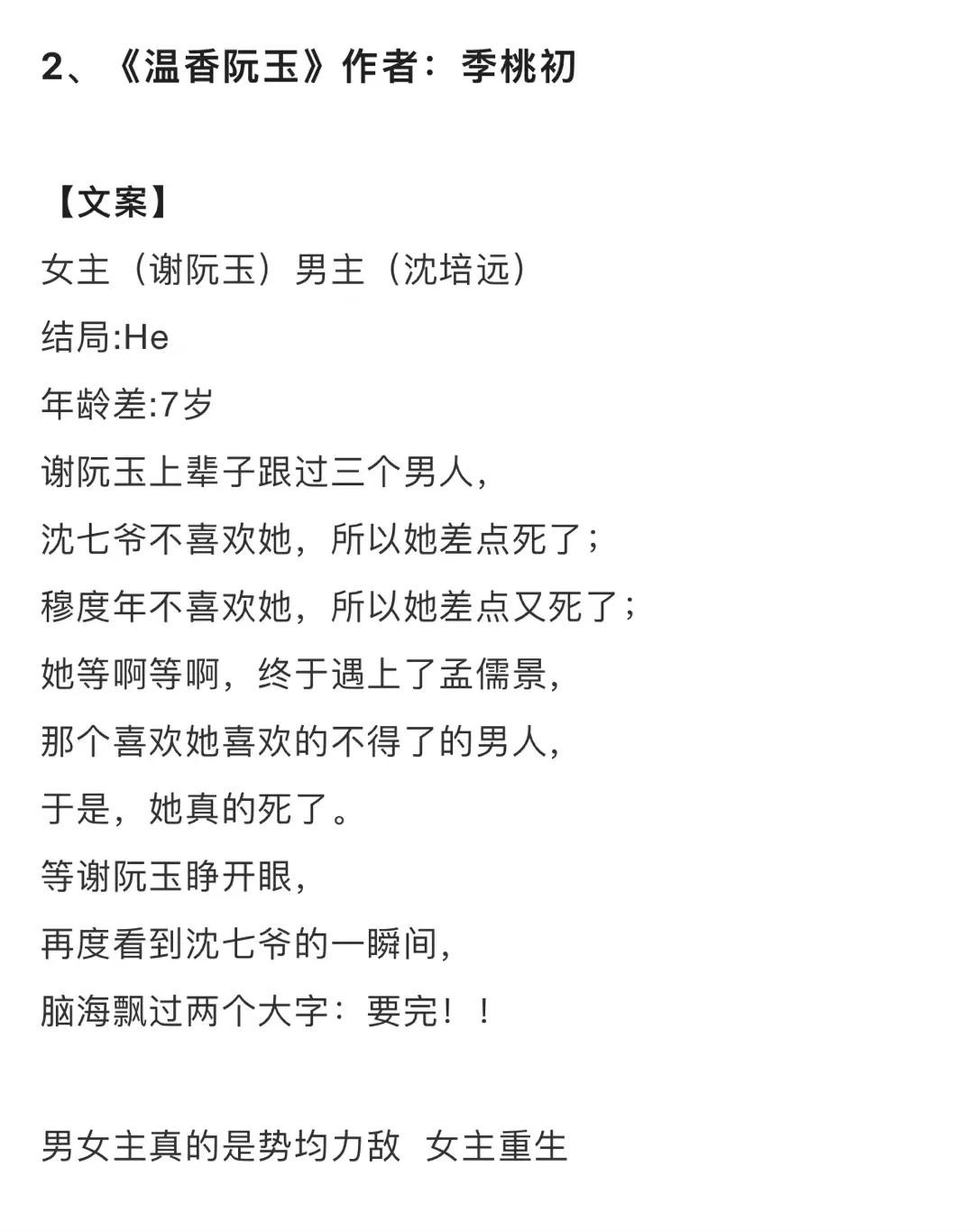 2、《温香阮玉》作者：季桃初

【文案】
女主（谢阮玉）男主（沈培远）
结局:He
年龄差:7岁
谢阮玉上辈子跟过三个男人，
沈七爷不喜欢她，所以她差点死了；
穆度年不喜欢她，所以她差点又死了；
她等啊等啊，终于遇上了孟儒景，
那个喜欢她喜欢的不得了的男人，
于是，她真的死了。
等谢阮玉睁开眼，
再度看到沈七爷的一瞬间，
脑海飘过两个大字：要完！！

男女主真的是势均力敌 女主重生